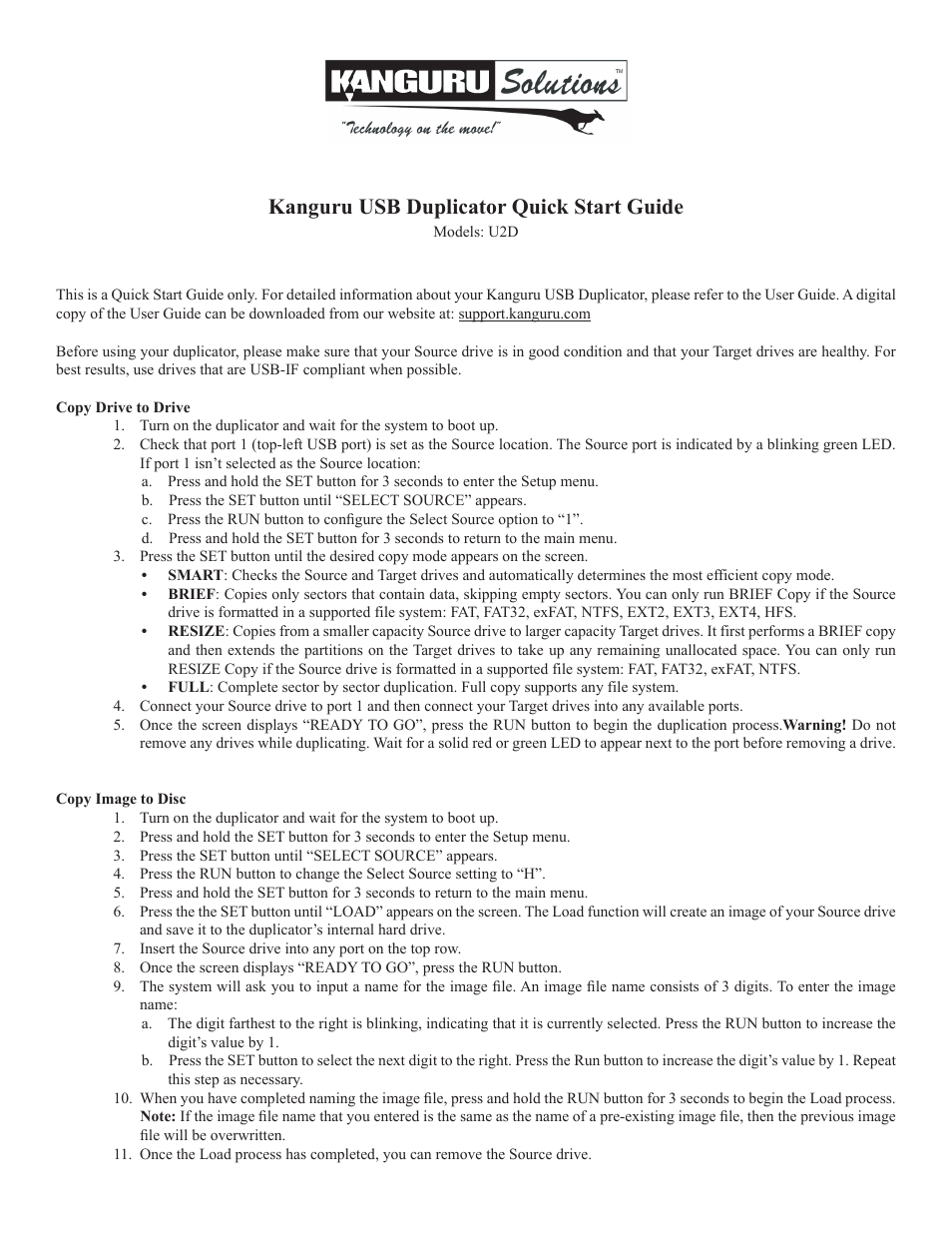 KANGURU Solutions™
"Technology on the move!"

Kanguru USB Duplicator Quick Start Guide
Models: U2D

This is a Quick Start Guide only. For detailed information about your Kanguru USB Duplicator, please refer to the User Guide. A digital copy of the User Guide can be downloaded from our website at: support.kanguru.com

Before using your duplicator, please make sure that your Source drive is in good condition and that your Target drives are healthy. For best results, use drives that are USB-IF compliant when possible.

Copy Drive to Drive
1. Turn on the duplicator and wait for the system to boot up.
2. Check that port 1 (top-left USB port) is set as the Source location. The Source port is indicated by a blinking green LED. If port 1 isn't selected as the Source location:
a. Press and hold the SET button for 3 seconds to enter the Setup menu.
b. Press the SET button until "SELECT SOURCE" appears.
c. Press the RUN button to configure the Select Source option to "1".
d. Press and hold the SET button for 3 seconds to return to the main menu.
3. Press the SET button until the desired copy mode appears on the screen.
• SMART: Checks the Source and Target drives and automatically determines the most efficient copy mode.
• BRIEF: Copies only sectors that contain data, skipping empty sectors. You can only run BRIEF Copy if the Source drive is formatted in a supported file system: FAT, FAT32, exFAT, NTFS, EXT2, EXT3, EXT4, HFS.
• RESIZE: Copies from a smaller capacity Source drive to larger capacity Target drives. It first performs a BRIEF copy and then extends the partitions on the Target drives to take up any remaining unallocated space. You can only run RESIZE Copy if the Source drive is formatted in a supported file system: FAT, FAT32, exFAT, NTFS.
• FULL: Complete sector by sector duplication. Full copy supports any file system.
4. Connect your Source drive to port 1 and then connect your Target drives into any available ports.
5. Once the screen displays "READY TO GO", press the RUN button to begin the duplication process.Warning! Do not remove any drives while duplicating. Wait for a solid red or green LED to appear next to the port before removing a drive.

Copy Image to Disc
1. Turn on the duplicator and wait for the system to boot up.
2. Press and hold the SET button for 3 seconds to enter the Setup menu.
3. Press the SET button until "SELECT SOURCE" appears.
4. Press the RUN button to change the Select Source setting to "H".
5. Press and hold the SET button for 3 seconds to return to the main menu.
6. Press the the SET button until "LOAD" appears on the screen. The Load function will create an image of your Source drive and save it to the duplicator's internal hard drive.
7. Insert the Source drive into any port on the top row.
8. Once the screen displays "READY TO GO", press the RUN button.
9. The system will ask you to input a name for the image file. An image file name consists of 3 digits. To enter the image name:
a. The digit farthest to the right is blinking, indicating that it is currently selected. Press the RUN button to increase the digit's value by 1.
b. Press the SET button to select the next digit to the right. Press the Run button to increase the digit's value by 1. Repeat this step as necessary.
10. When you have completed naming the image file, press and hold the RUN button for 3 seconds to begin the Load process. Note: If the image file name that you entered is the same as the name of a pre-existing image file, then the previous image file will be overwritten.
11. Once the Load process has completed, you can remove the Source drive.